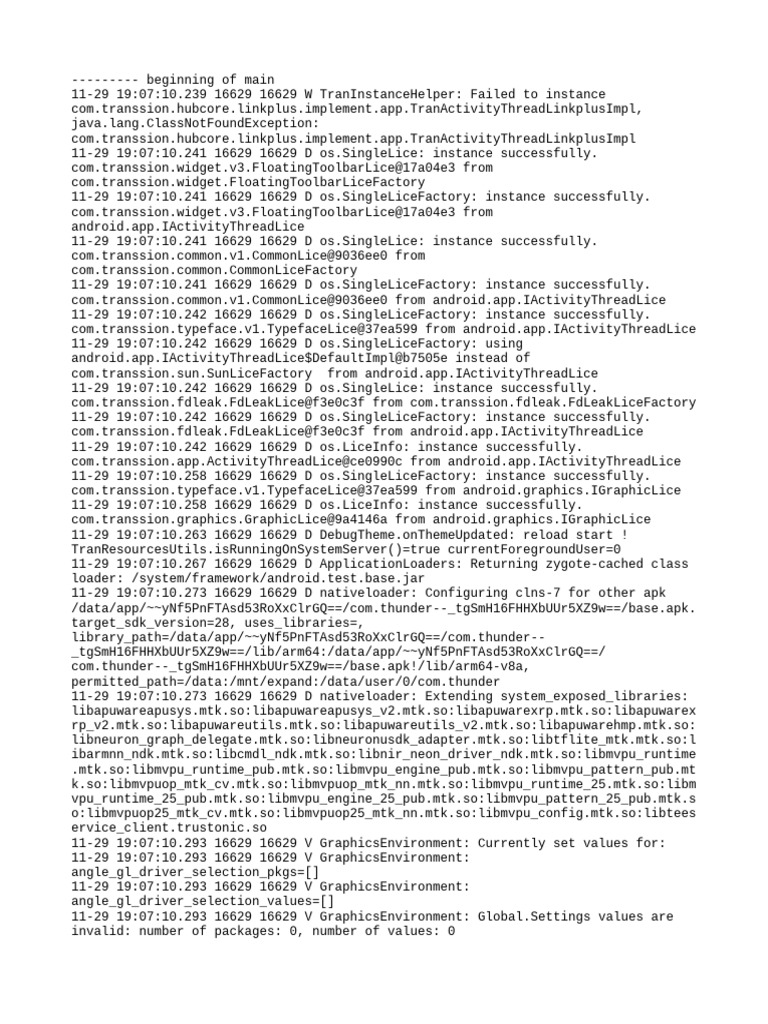 --------- beginning of main
11-29 19:07:10.239 16629 16629 W TranInstanceHelper: Failed to instance com.transsion.hubcore.linkplus.implement.app.TranActivityThreadLinkplusImpl, java.lang.ClassNotFoundException: com.transsion.hubcore.linkplus.implement.app.TranActivityThreadLinkplusImpl
11-29 19:07:10.241 16629 16629 D os.SingleLice: instance successfully. com.transsion.widget.v3.FloatingToolbarLice@17a04e3 from com.transsion.widget.FloatingToolbarLiceFactory
11-29 19:07:10.241 16629 16629 D os.SingleLiceFactory: instance successfully. com.transsion.widget.v3.FloatingToolbarLice@17a04e3 from android.app.IActivityThreadLice
11-29 19:07:10.241 16629 16629 D os.SingleLice: instance successfully. com.transsion.common.v1.CommonLice@9036ee0 from com.transsion.common.CommonLiceFactory
11-29 19:07:10.241 16629 16629 D os.SingleLiceFactory: instance successfully. com.transsion.common.v1.CommonLice@9036ee0 from android.app.IActivityThreadLice
11-29 19:07:10.242 16629 16629 D os.SingleLiceFactory: instance successfully. com.transsion.typeface.v1.TypefaceLice@37ea599 from android.app.IActivityThreadLice
11-29 19:07:10.242 16629 16629 D os.SingleLiceFactory: using android.app.IActivityThreadLice$DefaultImpl@b7505e instead of com.transsion.sun.SunLiceFactory  from android.app.IActivityThreadLice
11-29 19:07:10.242 16629 16629 D os.SingleLice: instance successfully. com.transsion.fdleak.FdLeakLice@f3e0c3f from com.transsion.fdleak.FdLeakLiceFactory
11-29 19:07:10.242 16629 16629 D os.SingleLiceFactory: instance successfully. com.transsion.fdleak.FdLeakLice@f3e0c3f from android.app.IActivityThreadLice
11-29 19:07:10.242 16629 16629 D os.LiceInfo: instance successfully. com.transsion.app.ActivityThreadLice@ce0990c from android.app.IActivityThreadLice
11-29 19:07:10.258 16629 16629 D os.SingleLiceFactory: instance successfully. com.transsion.typeface.v1.TypefaceLice@37ea599 from android.graphics.IGraphicLice
11-29 19:07:10.258 16629 16629 D os.LiceInfo: instance successfully. com.transsion.graphics.GraphicLice@9a4146a from android.graphics.IGraphicLice
11-29 19:07:10.263 16629 16629 D DebugTheme.onThemeUpdated: reload start ! TranResourcesUtils.isRunningOnSystemServer()=true currentForegroundUser=0
11-29 19:07:10.267 16629 16629 D ApplicationLoaders: Returning zygote-cached class loader: /system/framework/android.test.base.jar
11-29 19:07:10.273 16629 16629 D nativeloader: Configuring clns-7 for other apk /data/app/~~yNf5PnFTAsd53RoXxClrGQ==/com.thunder--_tgSmH16FHHXbUUr5XZ9w==/base.apk. target_sdk_version=28, uses_libraries=, library_path=/data/app/~~yNf5PnFTAsd53RoXxClrGQ==/com.thunder--_tgSmH16FHHXbUUr5XZ9w==/lib/arm64:/data/app/~~yNf5PnFTAsd53RoXxClrGQ==/com.thunder--_tgSmH16FHHXbUUr5XZ9w==/base.apk!/lib/arm64-v8a, permitted_path=/data:/mnt/expand:/data/user/0/com.thunder
11-29 19:07:10.273 16629 16629 D nativeloader: Extending system_exposed_libraries: libapuwareapusys.mtk.so:libapuwareapusys_v2.mtk.so:libapuwarexrp.mtk.so:libapuwarexrp_v2.mtk.so:libapuwareutils.mtk.so:libapuwareutils_v2.mtk.so:libapuwarehmp.mtk.so:libneuron_graph_delegate.mtk.so:libneuronusdk_adapter.mtk.so:libtflite_mtk.mtk.so:libarmnn_ndk.mtk.so:libcmdl_ndk.mtk.so:libnir_neon_driver_ndk.mtk.so:libmvpu_runtime.mtk.so:libmvpu_runtime_pub.mtk.so:libmvpu_engine_pub.mtk.so:libmvpu_pattern_pub.mtk.so:libmvpuop_mtk_cv.mtk.so:libmvpuop_mtk_nn.mtk.so:libmvpu_runtime_25.mtk.so:libmvpu_runtime_25_pub.mtk.so:libmvpu_engine_25_pub.mtk.so:libmvpu_pattern_25_pub.mtk.so:libmvpuop25_mtk_cv.mtk.so:libmvpuop25_mtk_nn.mtk.so:libmvpu_config.mtk.so:libteeservice_client.trustonic.so
11-29 19:07:10.293 16629 16629 V GraphicsEnvironment: Currently set values for:
11-29 19:07:10.293 16629 16629 V GraphicsEnvironment: angle_gl_driver_selection_pkgs=[]
11-29 19:07:10.293 16629 16629 V GraphicsEnvironment: angle_gl_driver_selection_values=[]
11-29 19:07:10.293 16629 16629 V GraphicsEnvironment: Global.Settings values are invalid: number of packages: 0, number of values: 0